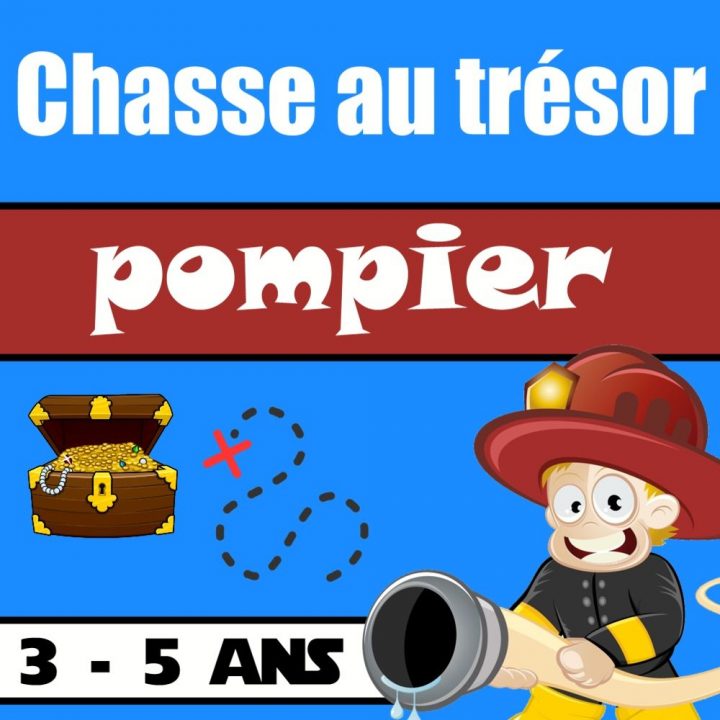 Chasse au trésor

pompier

3 - 5 ANS